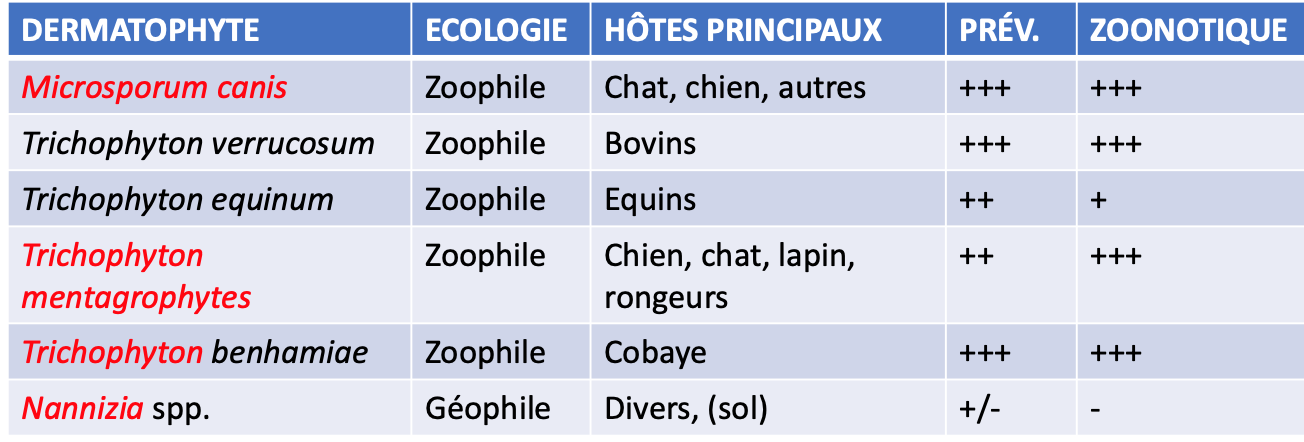 | DERMATOPHYTE | ECOLOGIE | HÔTES PRINCIPAUX | PRÉV. | ZOONOTIQUE |
|---|---|---|---|---|
| Microsporum canis | Zoophile | Chat, chien, autres | +++ | +++ |
| Trichophyton verrucosum | Zoophile | Bovins | +++ | +++ |
| Trichophyton equinum | Zoophile | Equins | ++ | + |
| Trichophyton mentagrophytes | Zoophile | Chien, chat, lapin, rongeurs | ++ | +++ |
| Trichophyton benhamiae | Zoophile | Cobaye | +++ | +++ |
| Nannizia spp. | Géophile | Divers, (sol) | +/- | - |